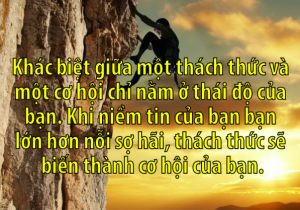 Khác biệt giữa một thách thức và một cơ hội chỉ nằm ở thái độ của bạn. Khi niềm tin của bạn bạn lớn hơn nỗi sợ hãi, thách thức sẽ biến thành cơ hội của bạn.